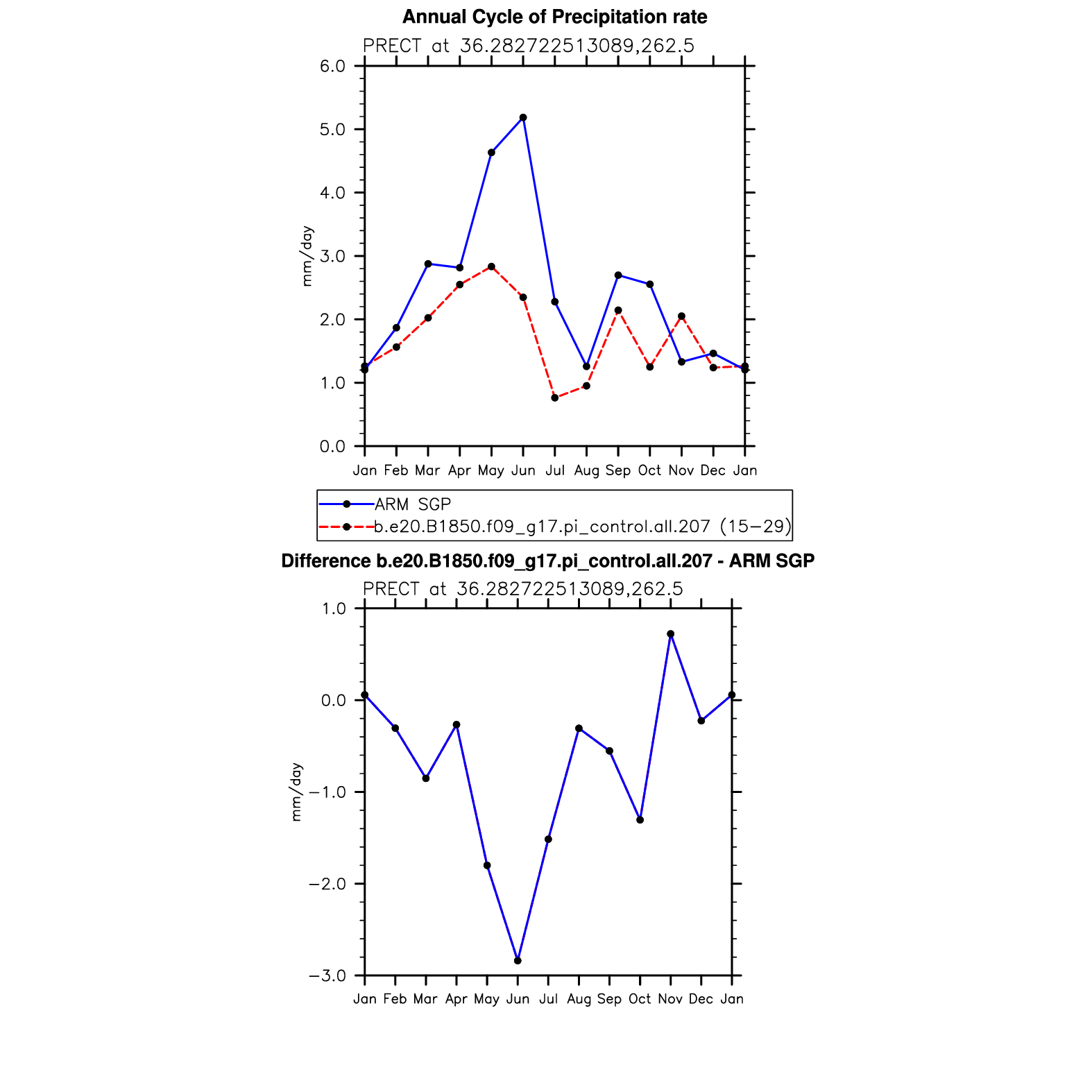 Annual Cycle of Precipitation rate

PRECT at 36.282722513089,262.5

6.0
5.0
4.0
3.0
2.0
1.0
0.0

mm/day

Jan Feb Mar Apr May Jun Jul Aug Sep Oct Nov Dec Jan

ARM SGP
b.e20.B1850.f09_g17.pi_control.all.207 (15−29)

Difference b.e20.B1850.f09_g17.pi_control.all.207 - ARM SGP

PRECT at 36.282722513089,262.5

1.0
0.0
−1.0
−2.0
−3.0

mm/day

Jan Feb Mar Apr May Jun Jul Aug Sep Oct Nov Dec Jan